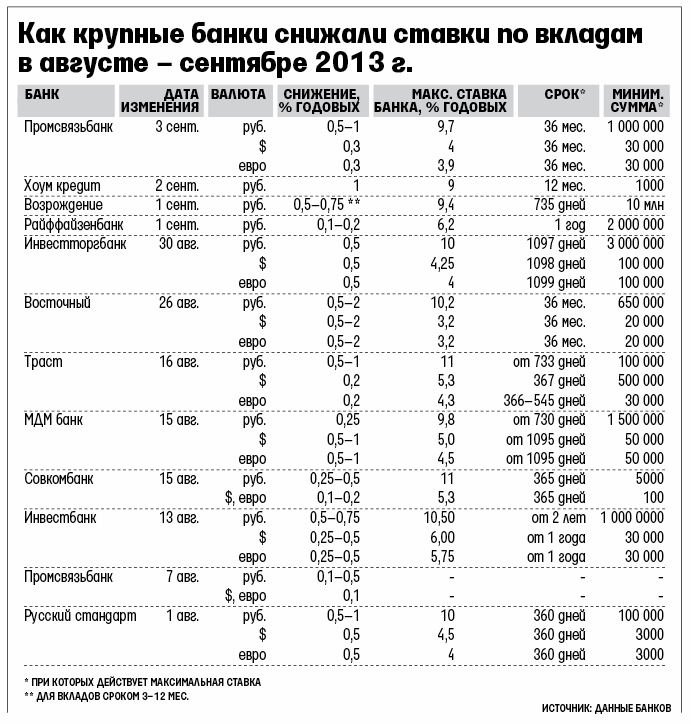 Как крупные банки снижали ставки по вкладам в августе – сентябре 2013 г.

| БАНК | ДАТА ИЗМЕНЕНИЯ | ВАЛЮТА | СНИЖЕНИЕ, % ГОДОВЫХ | МАКС. СТАВКА БАНКА, % ГОДОВЫХ | СРОК* | МИНИМ. СУММА* |
|---|---|---|---|---|---|---|
| Промсвязьбанк | 3 сент. | руб. | 0,5–1 | 9,7 | 36 мес. | 1 000 000 |
| | | $ | 0,3 | 4 | 36 мес. | 30 000 |
| | | евро | 0,3 | 3,9 | 36 мес. | 30 000 |
| Хоум кредит | 2 сент. | руб. | 1 | 9 | 12 мес. | 1000 |
| Возрождение | 1 сент. | руб. | 0,5–0,75 ** | 9,4 | 735 дней | 10 млн |
| Райффайзенбанк | 1 сент. | руб. | 0,1–0,2 | 6,2 | 1 год | 2 000 000 |
| Инвестторгбанк | 30 авг. | руб. | 0,5 | 10 | 1097 дней | 3 000 000 |
| | | $ | 0,5 | 4,25 | 1098 дней | 100 000 |
| | | евро | 0,5 | 4 | 1099 дней | 100 000 |
| Восточный | 26 авг. | руб. | 0,5–2 | 10,2 | 36 мес. | 650 000 |
| | | $ | 0,5–2 | 3,2 | 36 мес. | 20 000 |
| | | евро | 0,5–2 | 3,2 | 36 мес. | 20 000 |
| Траст | 16 авг. | руб. | 0,5–1 | 11 | от 733 дней | 100 000 |
| | | $ | 0,2 | 5,3 | 367 дней | 500 000 |
| | | евро | 0,2 | 4,3 | 366–545 дней | 30 000 |
| МДМ банк | 15 авг. | руб. | 0,25 | 9,8 | от 730 дней | 1 500 000 |
| | | $ | 0,5–1 | 5,0 | от 1095 дней | 50 000 |
| | | евро | 0,5–1 | 4,5 | от 1095 дней | 50 000 |
| Совкомбанк | 15 авг. | руб. | 0,25–0,5 | 11 | 365 дней | 5000 |
| | | $, евро | 0,1–0,2 | 5,3 | 365 дней | 100 |
| Инвестбанк | 13 авг. | руб. | 0,5–0,75 | 10,50 | от 2 лет | 1 000 0000 |
| | | $ | 0,25–0,5 | 6,00 | от 1 года | 30 000 |
| | | евро | 0,25–0,5 | 5,75 | от 1 года | 30 000 |
| Промсвязьбанк | 7 авг. | руб. | 0,1–0,5 | - | - | - |
| | | $, евро | 0,1 | - | - | - |
| Русский стандарт | 1 авг. | руб. | 0,5–1 | 10 | 360 дней | 100 000 |
| | | $ | 0,5 | 4,5 | 360 дней | 3000 |
| | | евро | 0,5 | 4 | 360 дней | 3000 |

* ПРИ КОТОРЫХ ДЕЙСТВУЕТ МАКСИМАЛЬНАЯ СТАВКА
** ДЛЯ ВКЛАДОВ СРОКОМ 3–12 МЕС.

ИСТОЧНИК: ДАННЫЕ БАНКОВ